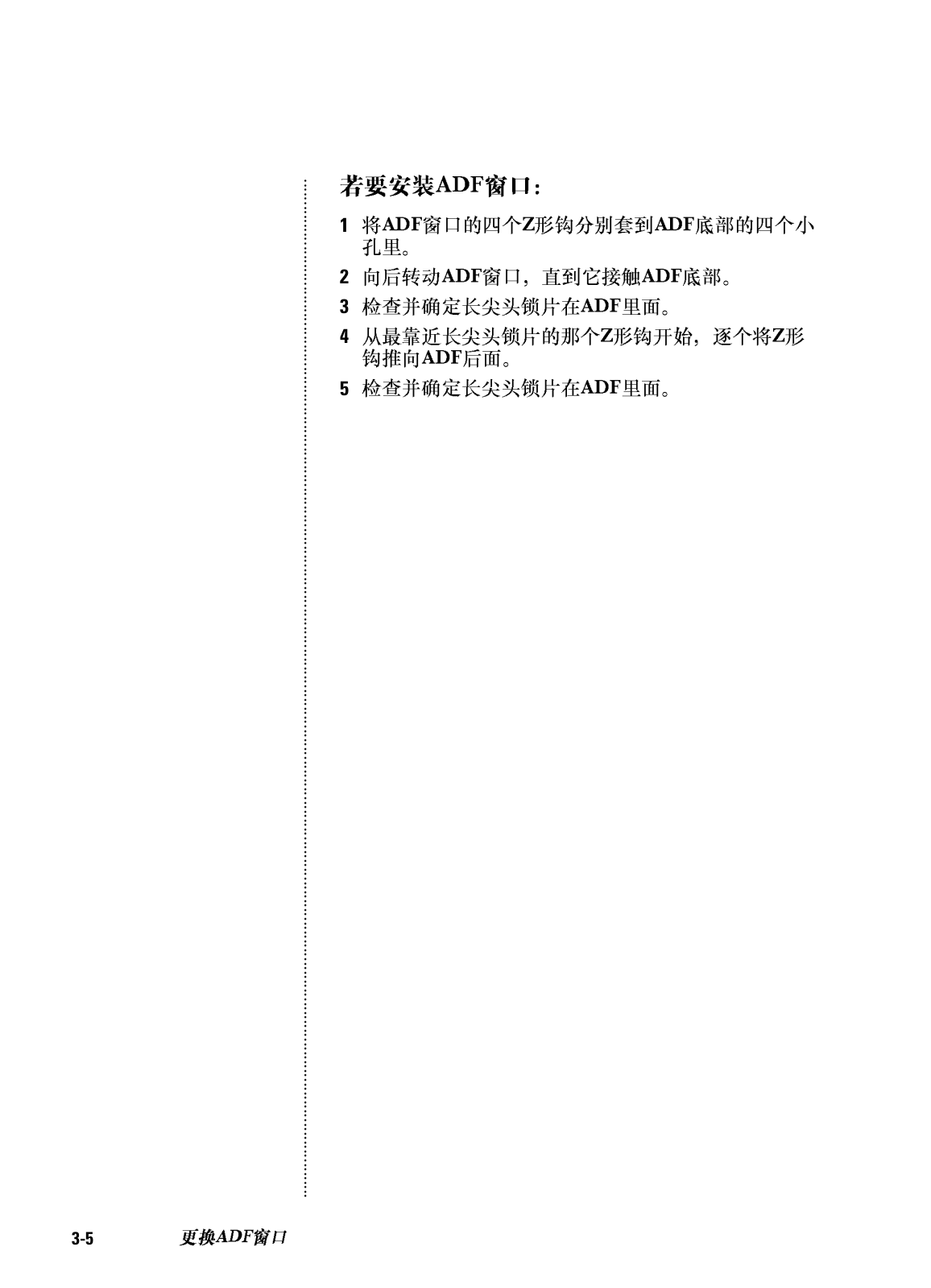 若要安装ADF窗口：

1 将ADF窗口的四个Z形钩分别套到ADF底部的四个小孔里。

2 向后转动ADF窗口，直到它接触ADF底部。

3 检查并确定长尖头锁片在ADF里面。

4 从最靠近长尖头锁片的那个Z形钩开始，逐个将Z形钩推向ADF后面。

5 检查并确定长尖头锁片在ADF里面。

3-5 更换ADF窗口